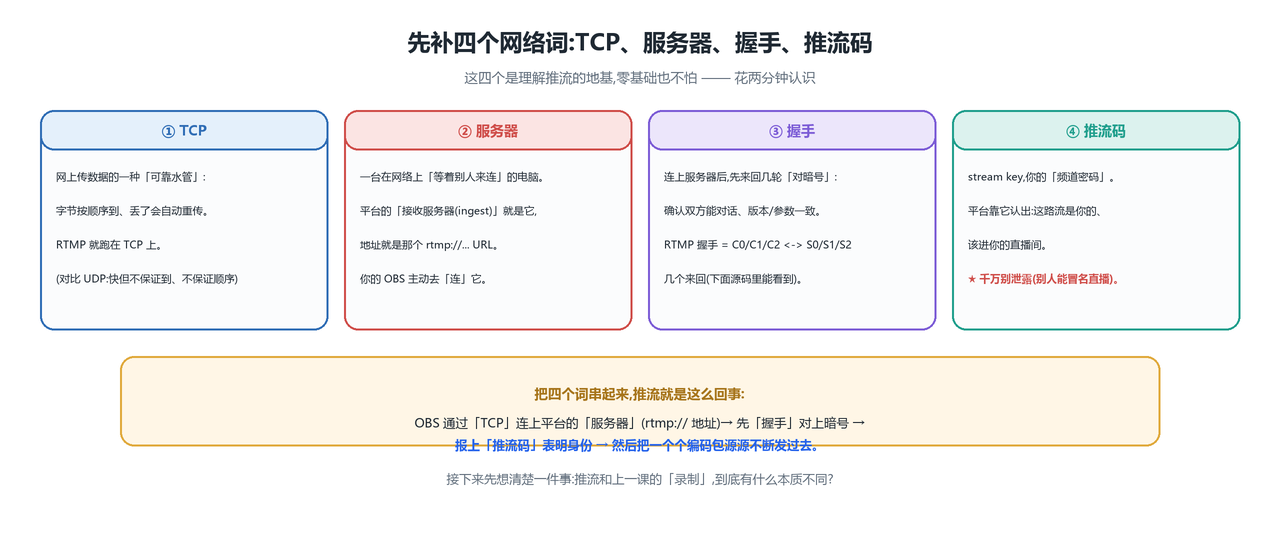 先补四个网络词:TCP、服务器、握手、推流码

这四个是理解推流的地基,零基础也不怕 —— 花两分钟认识

① TCP

网上传数据的一种「可靠水管」:

字节按顺序到、丢了会自动重传。

RTMP 就跑在 TCP 上。

(对比 UDP:快但不保证到、不保证顺序)

② 服务器

一台在网络上「等着别人来连」的电脑。

平台的「接收服务器(ingest)」就是它,

地址就是那个 rtmp://... URL。

你的 OBS 主动去「连」它。

③ 握手

连上服务器后,先来回几轮「对暗号」:

确认双方能对话、版本/参数一致。

RTMP 握手 = C0/C1/C2 <-> S0/S1/S2

几个来回(下面源码里能看到)。

④ 推流码

stream key,你的「频道密码」。

平台靠它认出:这路流是你的、

该进你的直播间。

★ 千万别泄露(别人能冒名直播)。

把四个词串起来,推流就是这么回事:

OBS 通过「TCP」连上平台的「服务器」(rtmp:// 地址)→ 先「握手」对上暗号 →
报上「推流码」表明身份 → 然后把一个个编码包源源不断发过去。

接下来先想清楚一件事:推流和上一课的「录制」,到底有什么本质不同?